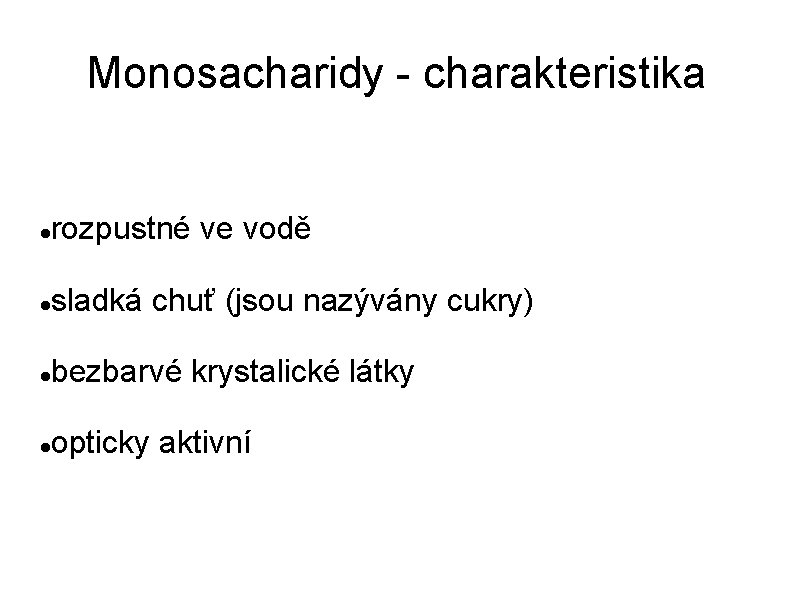 Monosacharidy - charakteristika

• rozpustné ve vodě

• sladká chuť (jsou nazývány cukry)

• bezbarvé krystalické látky

• opticky aktivní